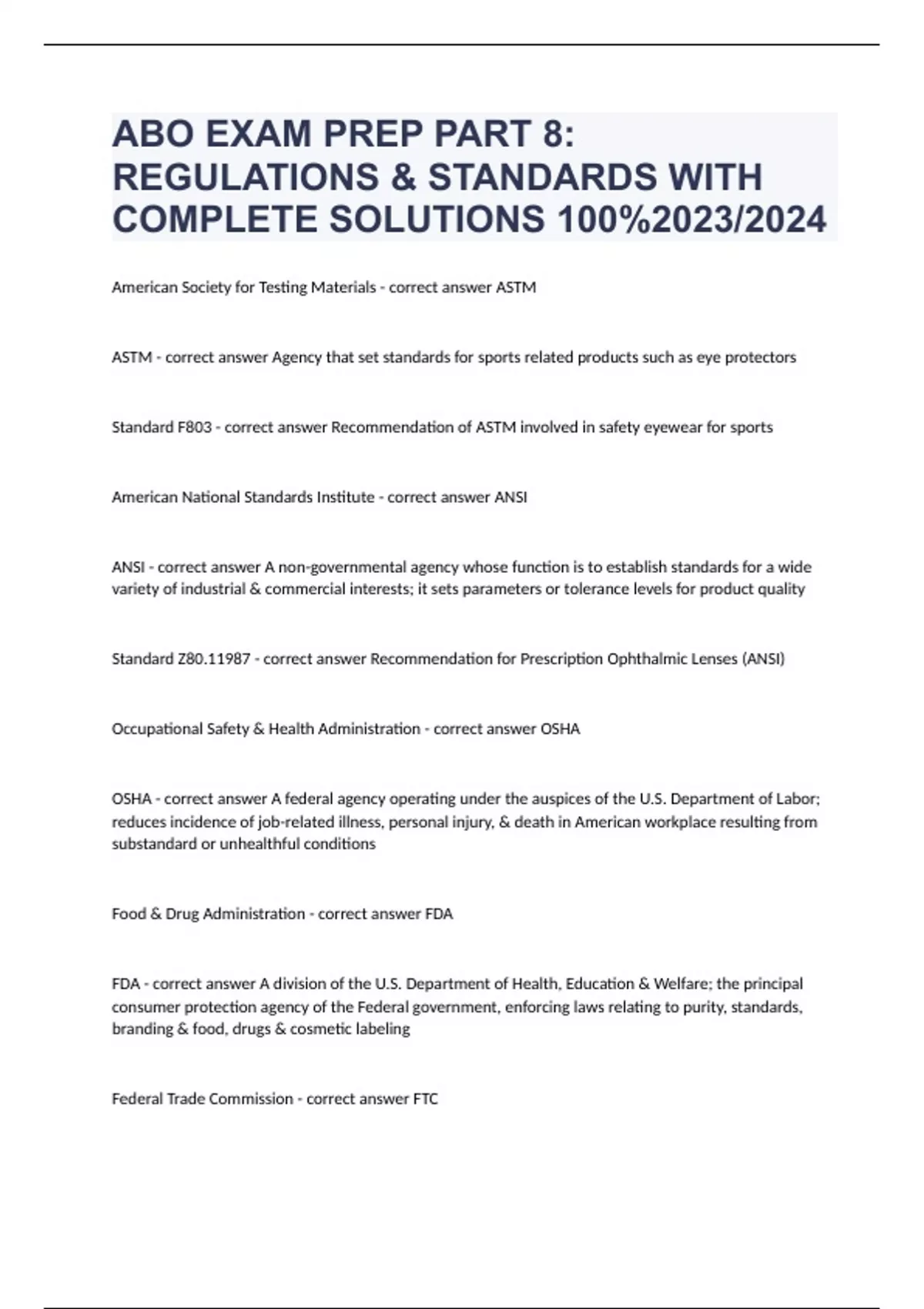 ABO EXAM PREP PART 8: REGULATIONS & STANDARDS WITH COMPLETE SOLUTIONS 100%2023/2024

American Society for Testing Materials - correct answer ASTM

ASTM - correct answer Agency that set standards for sports related products such as eye protectors

Standard F803 - correct answer Recommendation of ASTM involved in safety eyewear for sports

American National Standards Institute - correct answer ANSI

ANSI - correct answer A non-governmental agency whose function is to establish standards for a wide variety of industrial & commercial interests; it sets parameters or tolerance levels for product quality

Standard Z80.11987 - correct answer Recommendation for Prescription Ophthalmic Lenses (ANSI)

Occupational Safety & Health Administration - correct answer OSHA

OSHA - correct answer A federal agency operating under the auspices of the U.S. Department of Labor; reduces incidence of job-related illness, personal injury, & death in American workplace resulting from substandard or unhealthful conditions

Food & Drug Administration - correct answer FDA

FDA - correct answer A division of the U.S. Department of Health, Education & Welfare; the principal consumer protection agency of the Federal government, enforcing laws relating to purity, standards, branding & food, drugs & cosmetic labeling

Federal Trade Commission - correct answer FTC